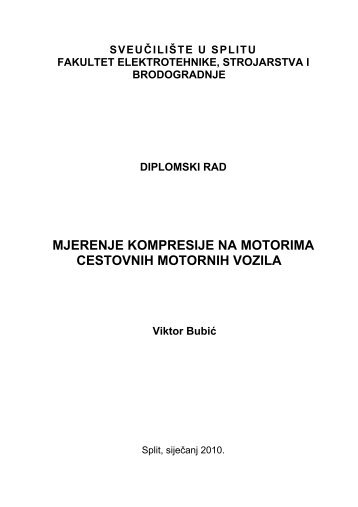 SVEUČILIŠTE U SPLITU
FAKULTET ELEKTROTEHNIKE, STROJARSTVA I BRODOGRADNJE

DIPLOMSKI RAD

MJERENJE KOMPRESIJE NA MOTORIMA CESTOVNIH MOTORNIH VOZILA

Viktor Bubić

Split, siječanj 2010.